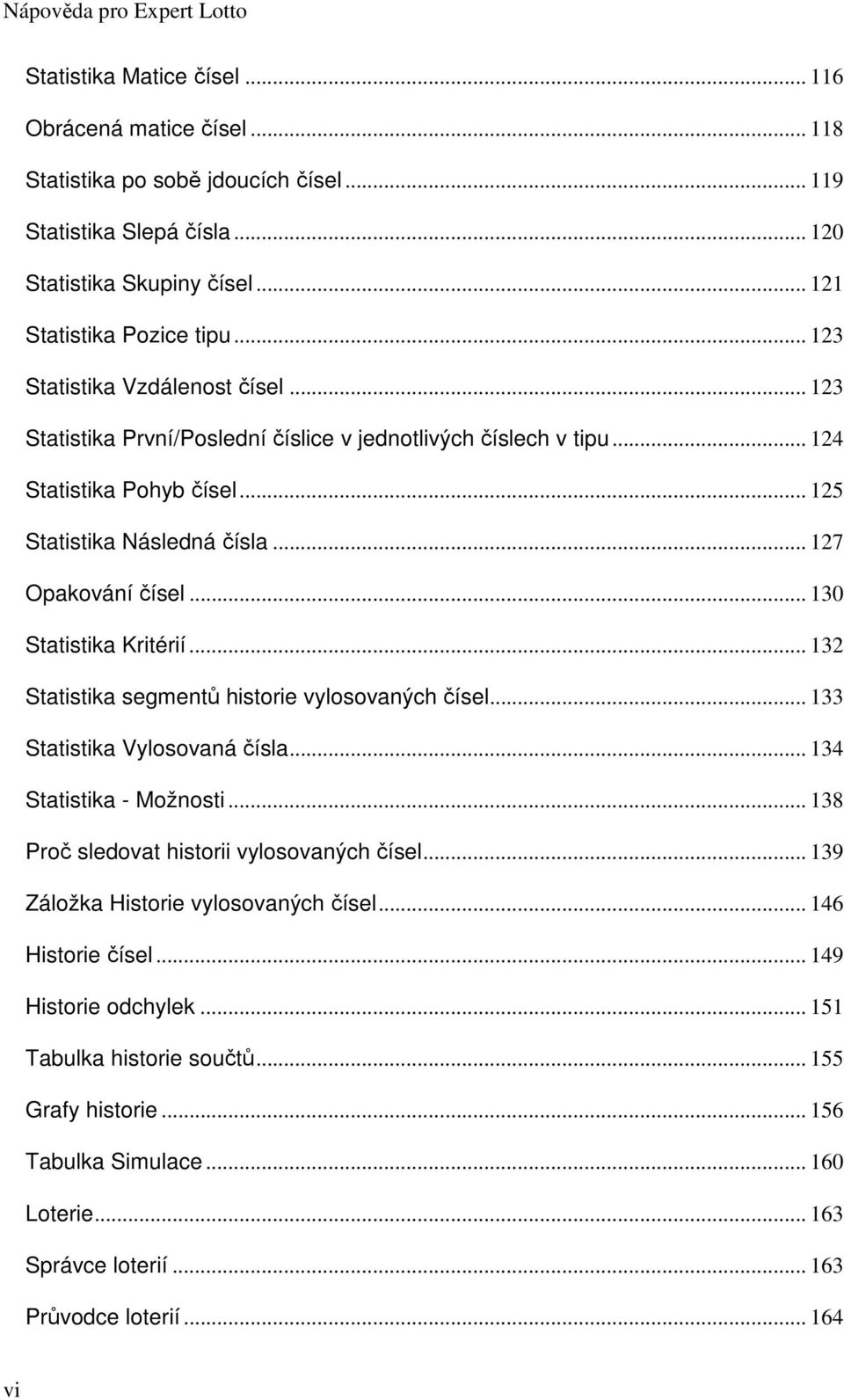 Nápověda pro Expert Lotto

Statistika Matice čísel ... 116
Obrácená matice čísel ... 118
Statistika po sobě jdoucích čísel ... 119
Statistika Slepá čísla ... 120
Statistika Skupiny čísel ... 121
Statistika Pozice tipu ... 123
Statistika Vzdálenost čísel ... 123
Statistika První/Poslední číslice v jednotlivých číslech v tipu ... 124
Statistika Pohyb čísel ... 125
Statistika Následná čísla ... 127
Opakování čísel ... 130
Statistika Kritérií ... 132
Statistika segmentů historie vylosovaných čísel ... 133
Statistika Vylosovaná čísla ... 134
Statistika - Možnosti ... 138
Proč sledovat historii vylosovaných čísel ... 139
Záložka Historie vylosovaných čísel ... 146
Historie čísel ... 149
Historie odchylek ... 151
Tabulka historie součtů ... 155
Grafy historie ... 156
Tabulka Simulace ... 160
Loterie ... 163
Správce loterií ... 163
Průvodce loterií ... 164

vi